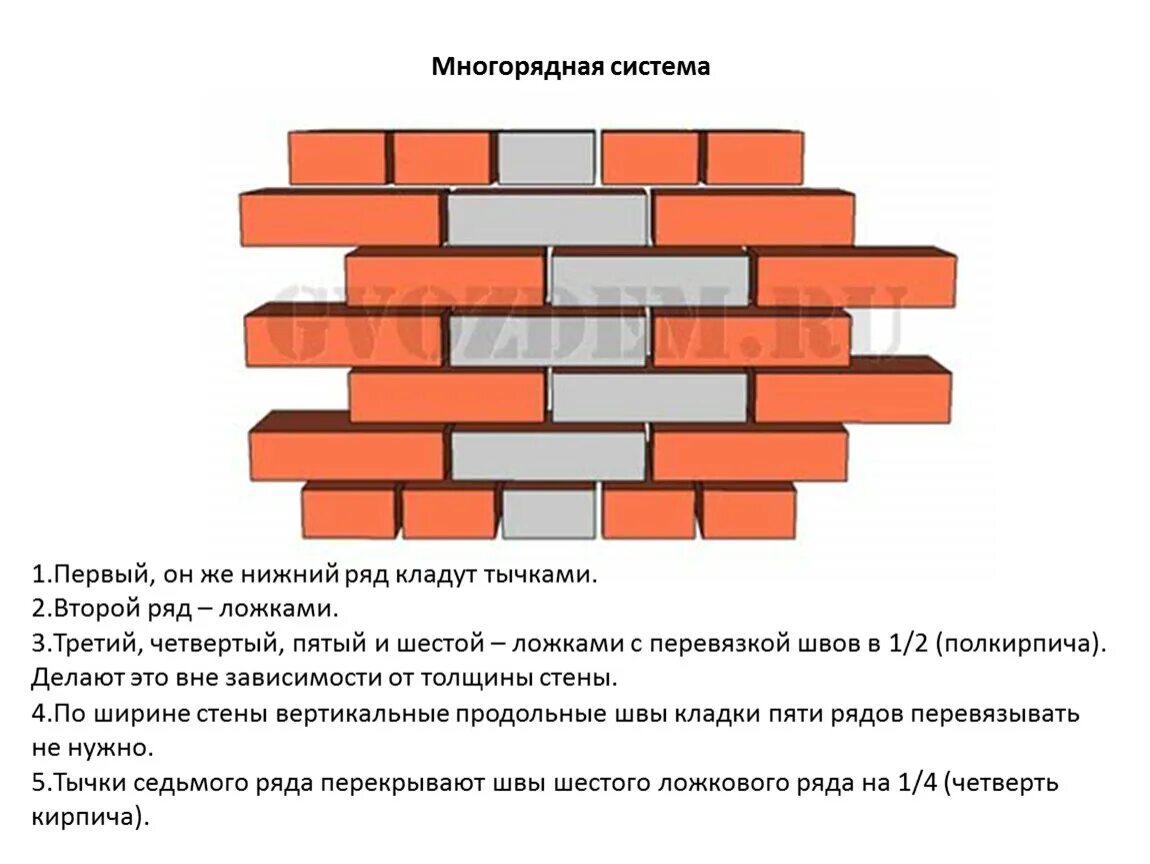 Многорядная система

GVOZDEM.RU

1.Первый, он же нижний ряд кладут тычками.
2.Второй ряд – ложками.
3.Третий, четвертый, пятый и шестой – ложками с перевязкой швов в 1/2 (полкирпича). Делают это вне зависимости от толщины стены.
4.По ширине стены вертикальные продольные швы кладки пяти рядов перевязывать не нужно.
5.Тычки седьмого ряда перекрывают швы шестого ложкового ряда на 1/4 (четверть кирпича).